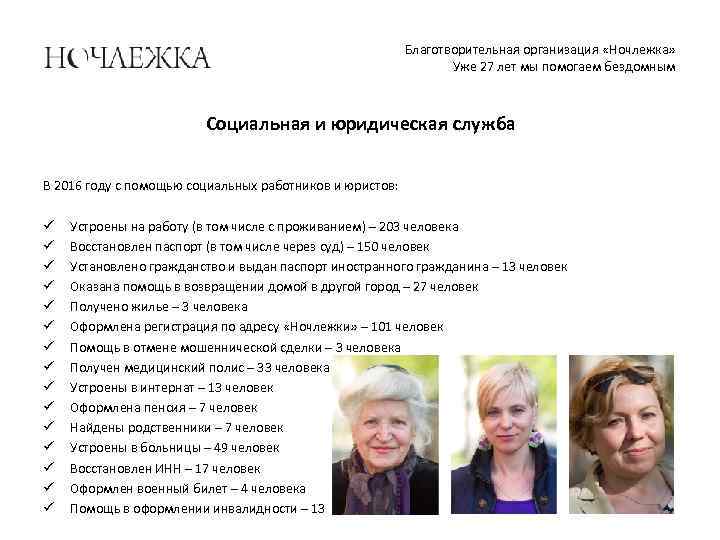 НОЧЛЕЖКА

Благотворительная организация «Ночлежка»
Уже 27 лет мы помогаем бездомным

Социальная и юридическая служба

В 2016 году с помощью социальных работников и юристов:

✓ Устроены на работу (в том числе с проживанием) – 203 человека
✓ Восстановлен паспорт (в том числе через суд) – 150 человек
✓ Установлено гражданство и выдан паспорт иностранного гражданина – 13 человек
✓ Оказана помощь в возвращении домой в другой город – 27 человек
✓ Получено жилье – 3 человека
✓ Оформлена регистрация по адресу «Ночлежки» – 101 человек
✓ Помощь в отмене мошеннической сделки – 3 человека
✓ Получен медицинский полис – 33 человека
✓ Устроены в интернат – 13 человек
✓ Оформлена пенсия – 7 человек
✓ Найдены родственники – 7 человек
✓ Устроены в больницы – 49 человек
✓ Восстановлен ИНН – 17 человек
✓ Оформлен военный билет – 4 человека
✓ Помощь в оформлении инвалидности – 13